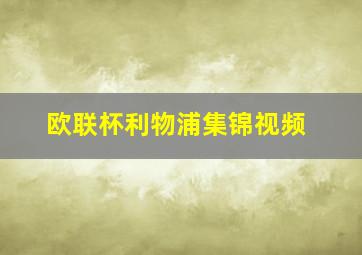 欧联杯利物浦集锦视频